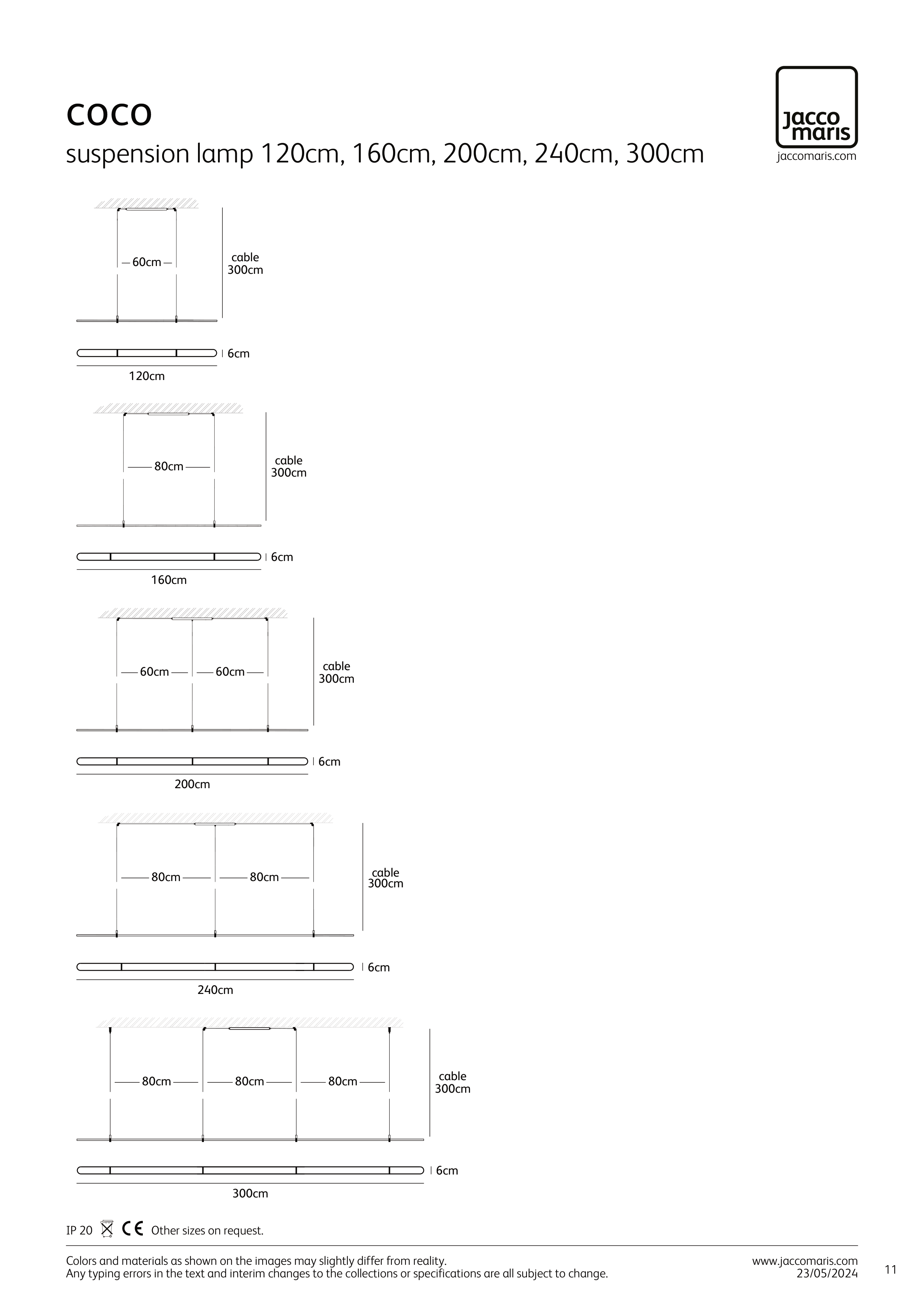 COCO
suspension lamp 120cm, 160cm, 200cm, 240cm, 300cm

jacco maris
jaccomaris.com

60cm
cable 300cm
6cm
120cm

80cm
cable 300cm
6cm
160cm

60cm 60cm
cable 300cm
6cm
200cm

80cm 80cm
cable 300cm
6cm
240cm

80cm 80cm 80cm
cable 300cm
6cm
300cm

IP 20 CE Other sizes on request.

Colors and materials as shown on the images may slightly differ from reality.
Any typing errors in the text and interim changes to the collections or specifications are all subject to change.

www.jaccomaris.com
23/05/2024

11